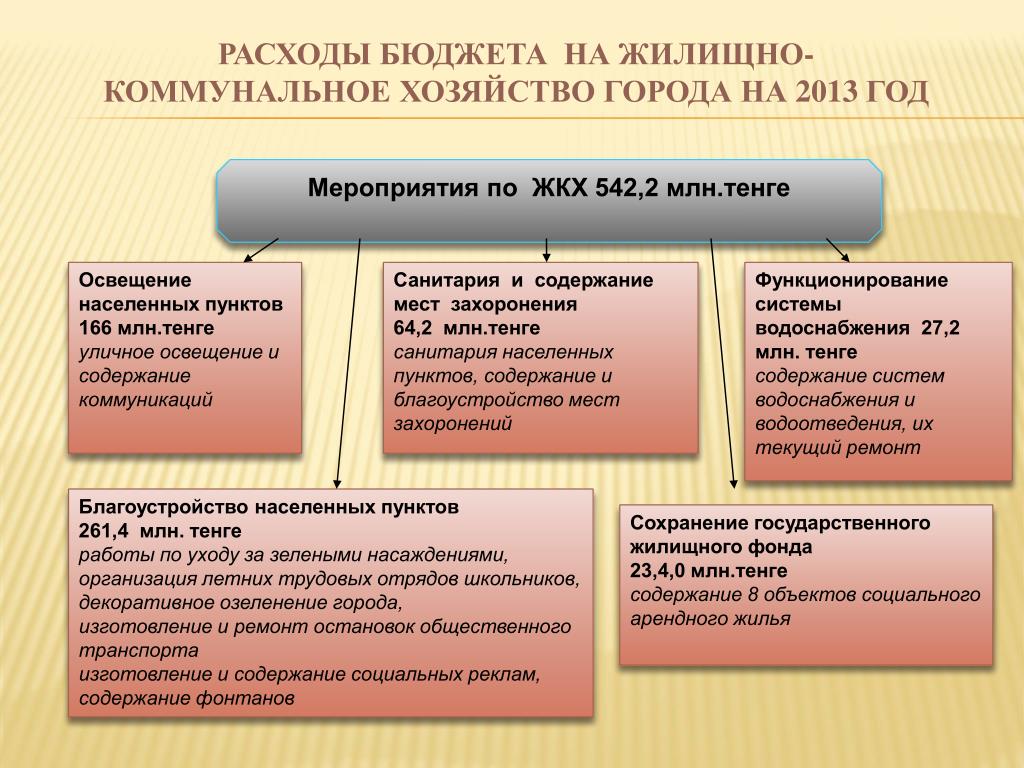 РАСХОДЫ БЮДЖЕТА НА ЖИЛИЩНО-КОММУНАЛЬНОЕ ХОЗЯЙСТВО ГОРОДА НА 2013 ГОД

Мероприятия по ЖКХ 542,2 млн.тенге

Освещение населенных пунктов 166 млн.тенге
уличное освещение и содержание коммуникаций

Санитария и содержание мест захоронения 64,2 млн.тенге
санитария населенных пунктов, содержание и благоустройство мест захоронений

Функционирование системы водоснабжения 27,2 млн. тенге
содержание систем водоснабжения и водоотведения, их текущий ремонт

Благоустройство населенных пунктов 261,4 млн. тенге
работы по уходу за зелеными насаждениями, организация летних трудовых отрядов школьников, декоративное озеленение города,
изготовление и ремонт остановок общественного транспорта
изготовление и содержание социальных реклам, содержание фонтанов

Сохранение государственного жилищного фонда 23,4,0 млн.тенге
содержание 8 объектов социального арендного жилья